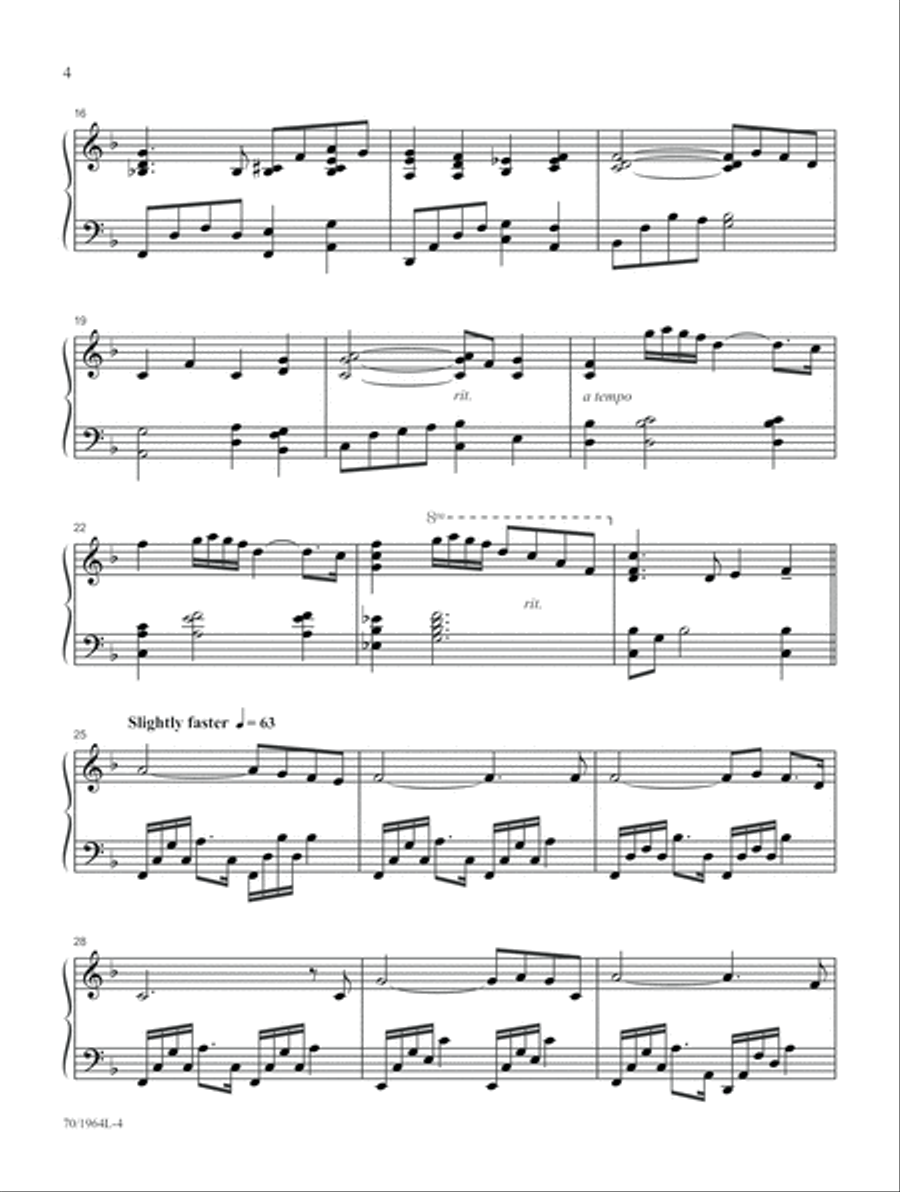 4

16

19

rit.

a tempo

22

8va

rit.

Slightly faster ♩ = 63
25

28

70/1964L-4